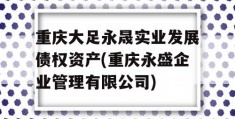 重庆大足永晟实业发展债权资产(重庆永盛企业管理有限公司)